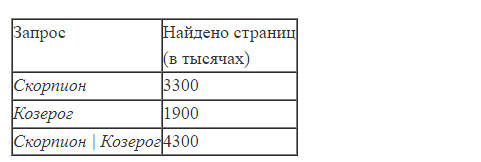 | Запрос | Найдено страниц (в тысячах) |
|---|---|
| Скорпион | 3300 |
| Козерог | 1900 |
| Скорпион \| Козерог | 4300 |